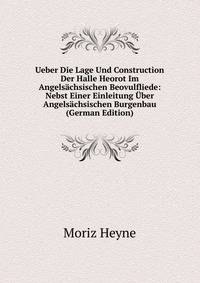 Ueber Die Lage Und Construction Der Halle Heorot Im Angelsächsischen Beovulfliede: Nebst Einer Einleitung Über Angelsächsischen Burgenbau (German Edition)

Moriz Heyne